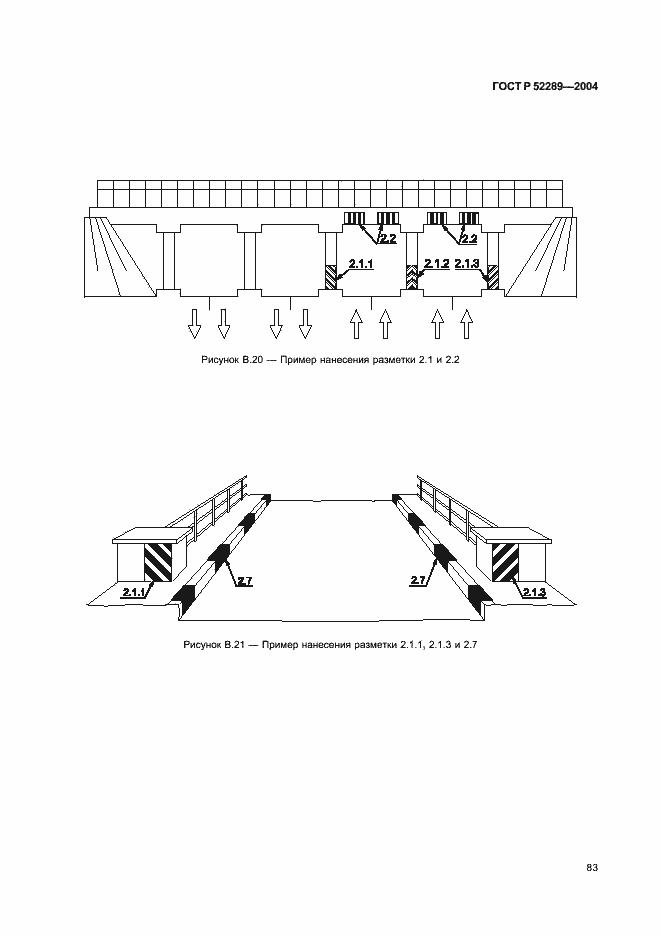 ГОСТ Р 52289—2004

2.2

2.2

2.1.1

2.1.2

2.1.3

Рисунок В.20 — Пример нанесения разметки 2.1 и 2.2

2.1.1

2.7

2.7

2.1.3

Рисунок В.21 — Пример нанесения разметки 2.1.1, 2.1.3 и 2.7

83